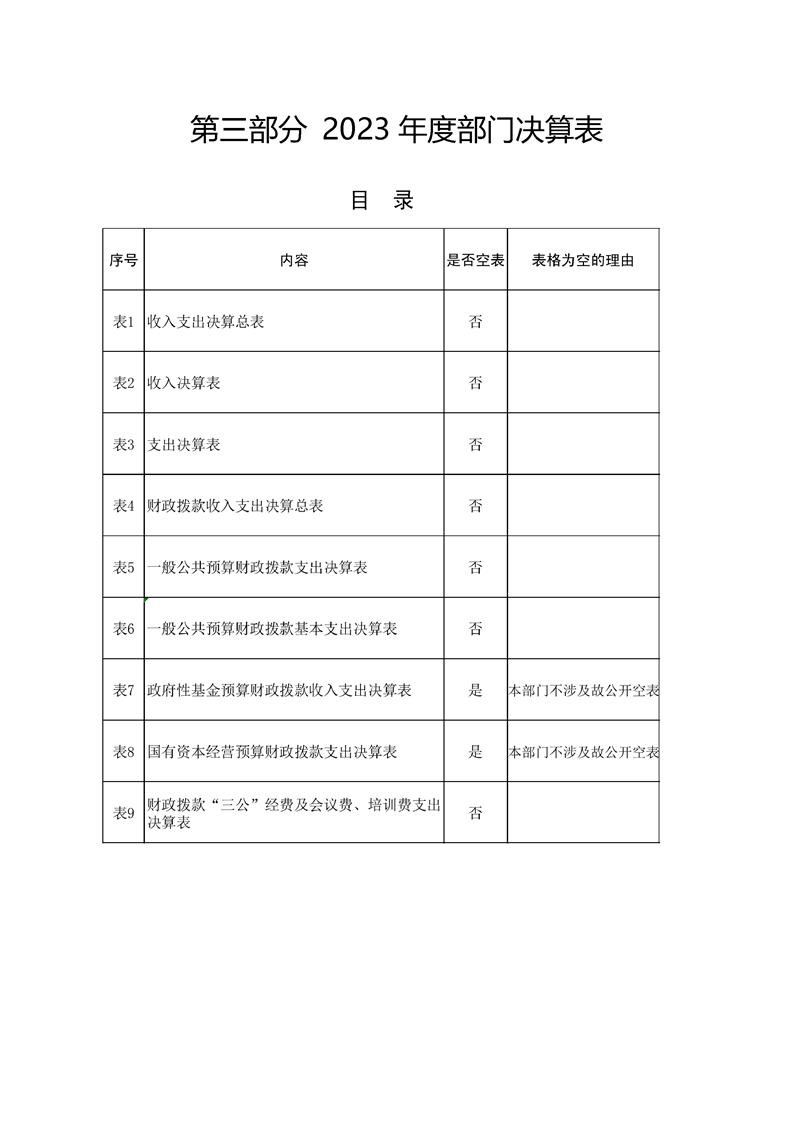 第三部分 2023 年度部门决算表

目 录

| 序号 | 内容 | 是否空表 | 表格为空的理由 |
|---|---|---|---|
| 表1 | 收入支出决算总表 | 否 | |
| 表2 | 收入决算表 | 否 | |
| 表3 | 支出决算表 | 否 | |
| 表4 | 财政拨款收入支出决算总表 | 否 | |
| 表5 | 一般公共预算财政拨款支出决算表 | 否 | |
| 表6 | 一般公共预算财政拨款基本支出决算表 | 否 | |
| 表7 | 政府性基金预算财政拨款收入支出决算表 | 是 | 本部门不涉及故公开空表 |
| 表8 | 国有资本经营预算财政拨款支出决算表 | 是 | 本部门不涉及故公开空表 |
| 表9 | 财政拨款“三公”经费及会议费、培训费支出决算表 | 否 | |